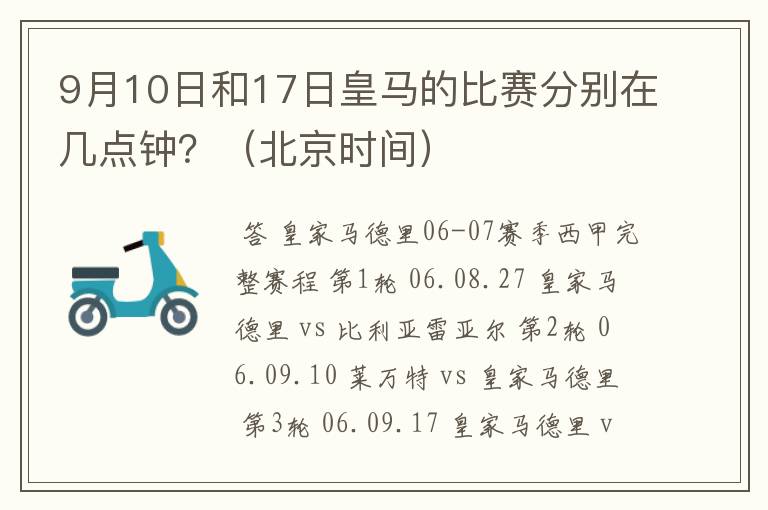 9月10日和17日皇马的比赛分别在几点钟？（北京时间）

答 皇家马德里06-07赛季西甲完整赛程 第1轮 06.08.27 皇家马德里 vs 比利亚雷亚尔 第2轮 06.09.10 莱万特 vs 皇家马德里 第3轮 06.09.17 皇家马德里 v